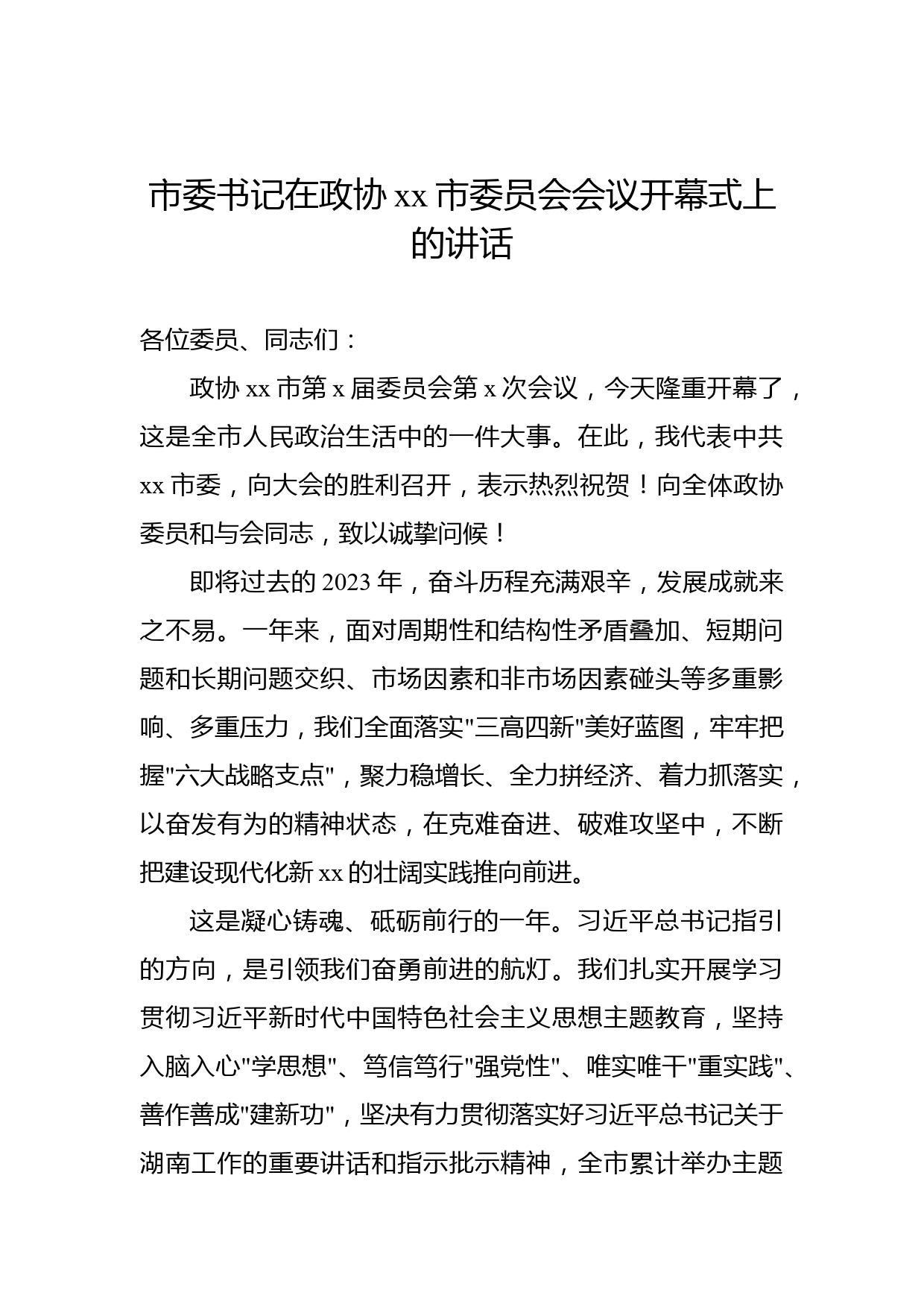 市委书记在政协 xx 市委员会会议开幕式上的讲话

各位委员、同志们：

政协 xx 市第 x 届委员会第 x 次会议，今天隆重开幕了，这是全市人民政治生活中的一件大事。在此，我代表中共 xx 市委，向大会的胜利召开，表示热烈祝贺！向全体政协委员和与会同志，致以诚挚问候！

即将过去的 2023 年，奋斗历程充满艰辛，发展成就来之不易。一年来，面对周期性和结构性矛盾叠加、短期问题和长期问题交织、市场因素和非市场因素碰头等多重影响、多重压力，我们全面落实"三高四新"美好蓝图，牢牢把握"六大战略支点"，聚力稳增长、全力拼经济、着力抓落实，以奋发有为的精神状态，在克难奋进、破难攻坚中，不断把建设现代化新 xx 的壮阔实践推向前进。

这是凝心铸魂、砥砺前行的一年。习近平总书记指引的方向，是引领我们奋勇前进的航灯。我们扎实开展学习贯彻习近平新时代中国特色社会主义思想主题教育，坚持入脑入心"学思想"、笃信笃行"强党性"、唯实唯干"重实践"、善作善成"建新功"，坚决有力贯彻落实好习近平总书记关于湖南工作的重要讲话和指示批示精神，全市累计举办主题